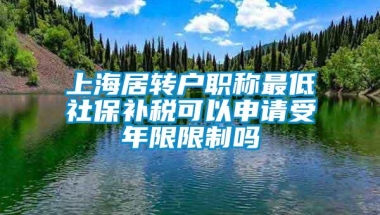 上海居转户职称最低社保补税可以申请受年限限制吗